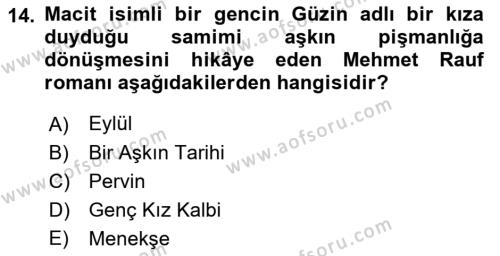 14. Macit isimli bir gencin Güzin adlı bir kıza duyduğu samimi aşkın pişmanlığa dönüşmesini hikâye eden Mehmet Rauf romanı aşağıdakilerden hangisidir?

A) Eylül
B) Bir Aşkın Tarihi
C) Pervin
D) Genç Kız Kalbi
E) Menekşe

www.aofsoru.com